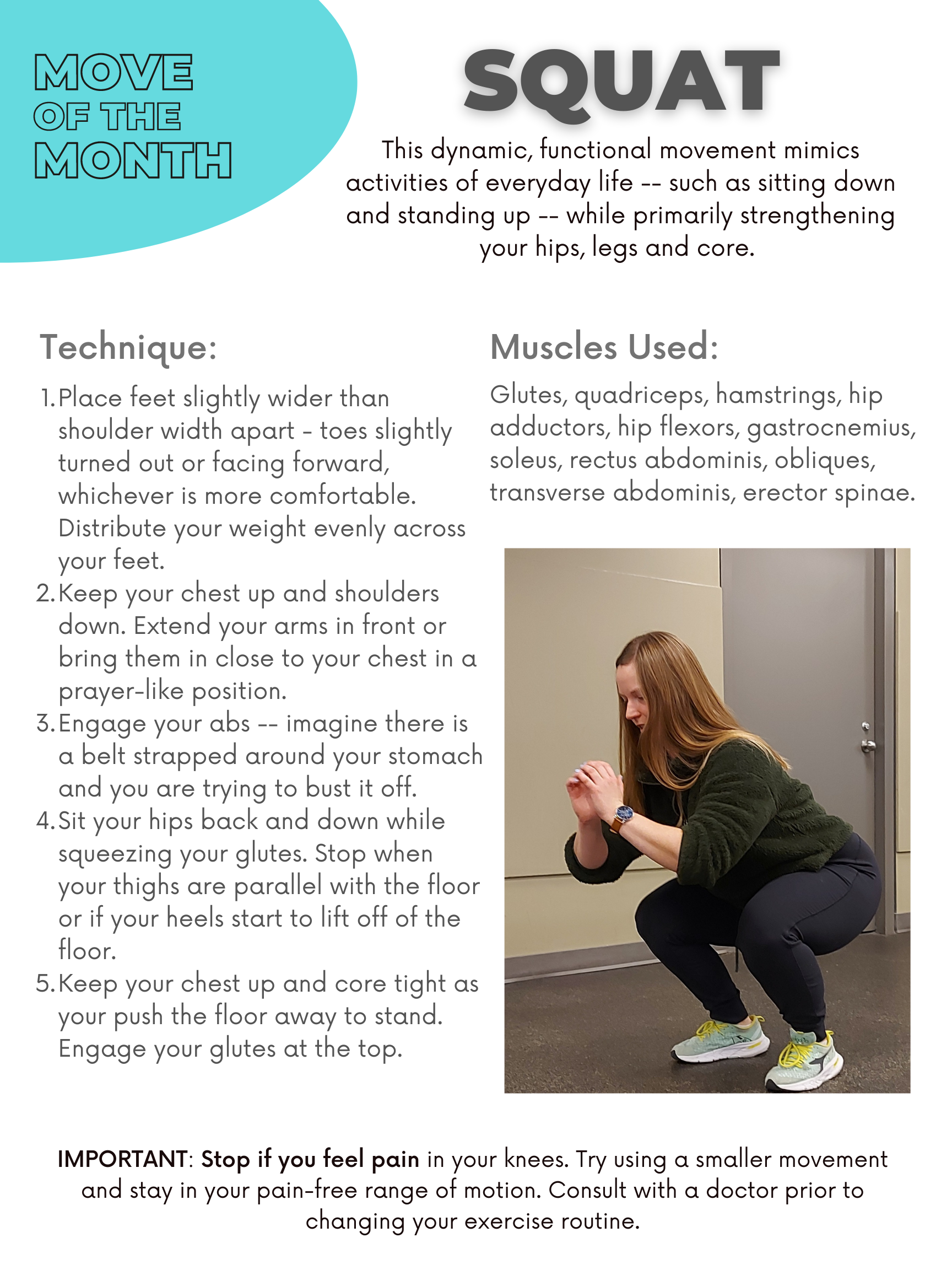 MOVE
OF THE
MONTH

SQUAT

This dynamic, functional movement mimics activities of everyday life -- such as sitting down and standing up -- while primarily strengthening your hips, legs and core.

Technique:

1. Place feet slightly wider than shoulder width apart - toes slightly turned out or facing forward, whichever is more comfortable. Distribute your weight evenly across your feet.
2. Keep your chest up and shoulders down. Extend your arms in front or bring them in close to your chest in a prayer-like position.
3. Engage your abs -- imagine there is a belt strapped around your stomach and you are trying to bust it off.
4. Sit your hips back and down while squeezing your glutes. Stop when your thighs are parallel with the floor or if your heels start to lift off of the floor.
5. Keep your chest up and core tight as your push the floor away to stand. Engage your glutes at the top.

Muscles Used:

Glutes, quadriceps, hamstrings, hip adductors, hip flexors, gastrocnemius, soleus, rectus abdominis, obliques, transverse abdominis, erector spinae.

IMPORTANT: Stop if you feel pain in your knees. Try using a smaller movement and stay in your pain-free range of motion. Consult with a doctor prior to changing your exercise routine.